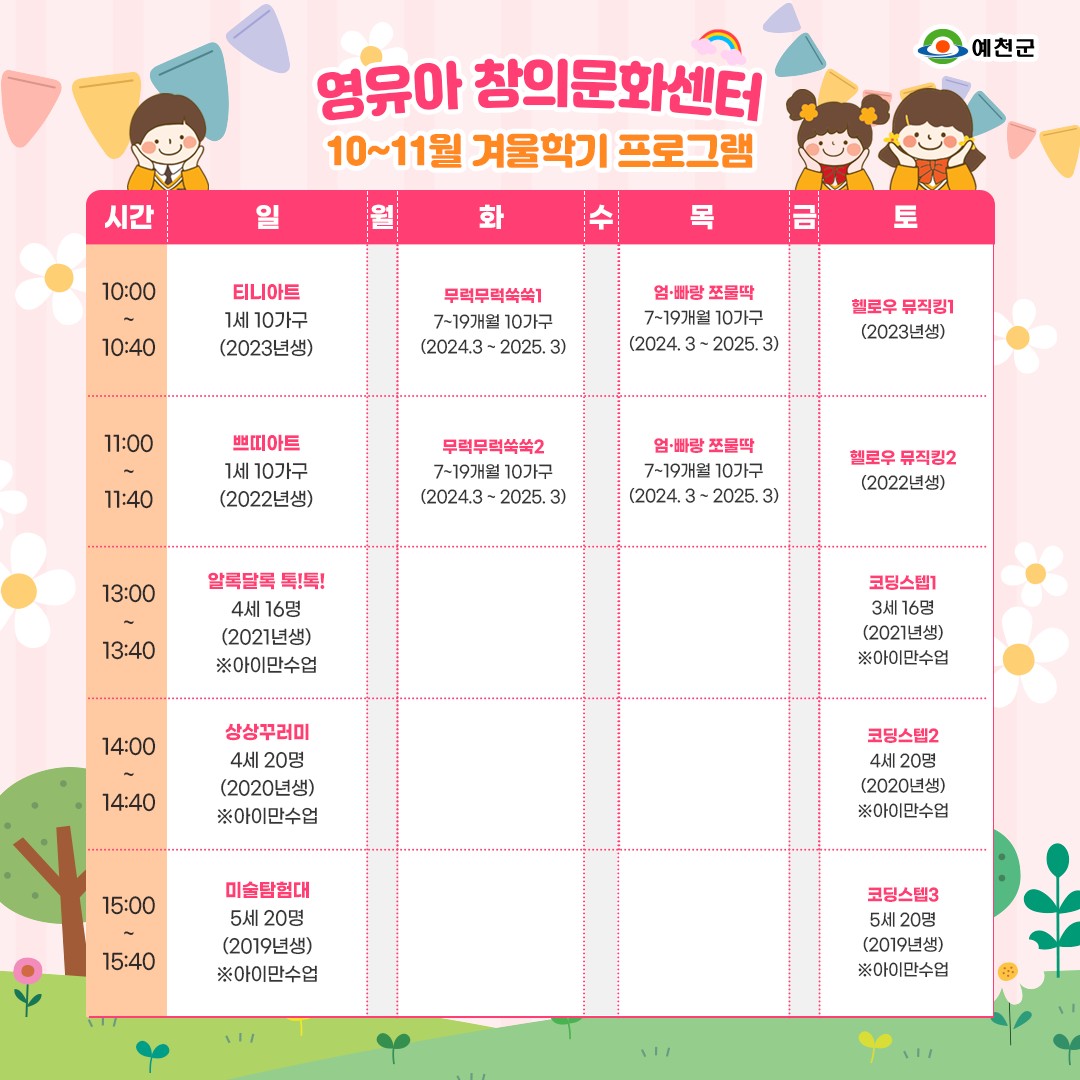 예천군

영유아 창의문화센터
10~11월 겨울학기 프로그램

| 시간 | 일 | 월 | 화 | 수 | 목 | 금 | 토 |
|---|---|---|---|---|---|---|---|
| 10:00 ~ 10:40 | 티니아트 1세 10가구 (2023년생) | | 무럭무럭쑥쑥1 7~19개월 10가구 (2024.3 ~ 2025. 3) | | 엄·빠랑 쪼물딱 7~19개월 10가구 (2024. 3 ~ 2025. 3) | | 헬로우 뮤직킹1 (2023년생) |
| 11:00 ~ 11:40 | 쁘띠아트 1세 10가구 (2022년생) | | 무럭무럭쑥쑥2 7~19개월 10가구 (2024.3 ~ 2025. 3) | | 엄·빠랑 쪼물딱 7~19개월 10가구 (2024. 3 ~ 2025. 3) | | 헬로우 뮤직킹2 (2022년생) |
| 13:00 ~ 13:40 | 알록달록 톡!톡! 4세 16명 (2021년생) ※아이만수업 | | | | | | 코딩스텝1 3세 16명 (2021년생) ※아이만수업 |
| 14:00 ~ 14:40 | 상상꾸러미 4세 20명 (2020년생) ※아이만수업 | | | | | | 코딩스텝2 4세 20명 (2020년생) ※아이만수업 |
| 15:00 ~ 15:40 | 미술탐험대 5세 20명 (2019년생) ※아이만수업 | | | | | | 코딩스텝3 5세 20명 (2019년생) ※아이만수업 |